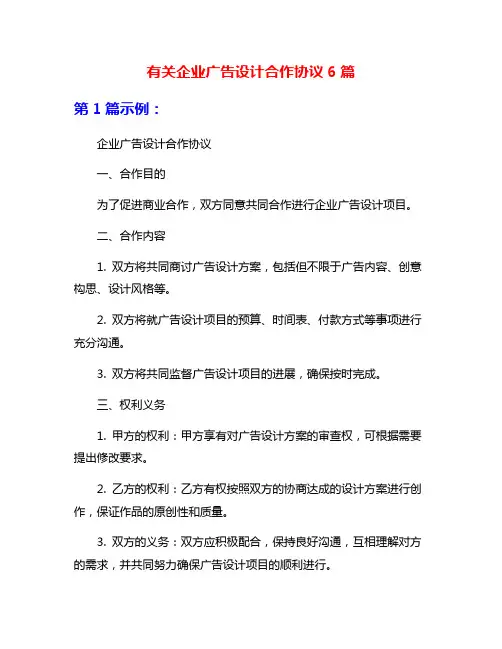 有关企业广告设计合作协议 6 篇

第 1 篇示例：

企业广告设计合作协议

一、合作目的

为了促进商业合作，双方同意共同合作进行企业广告设计项目。

二、合作内容

1. 双方将共同商讨广告设计方案，包括但不限于广告内容、创意构思、设计风格等。

2. 双方将就广告设计项目的预算、时间表、付款方式等事项进行充分沟通。

3. 双方将共同监督广告设计项目的进展，确保按时完成。

三、权利义务

1. 甲方的权利：甲方享有对广告设计方案的审查权，可根据需要提出修改要求。

2. 乙方的权利：乙方有权按照双方的协商达成的设计方案进行创作，保证作品的原创性和质量。

3. 双方的义务：双方应积极配合，保持良好沟通，互相理解对方的需求，并共同努力确保广告设计项目的顺利进行。